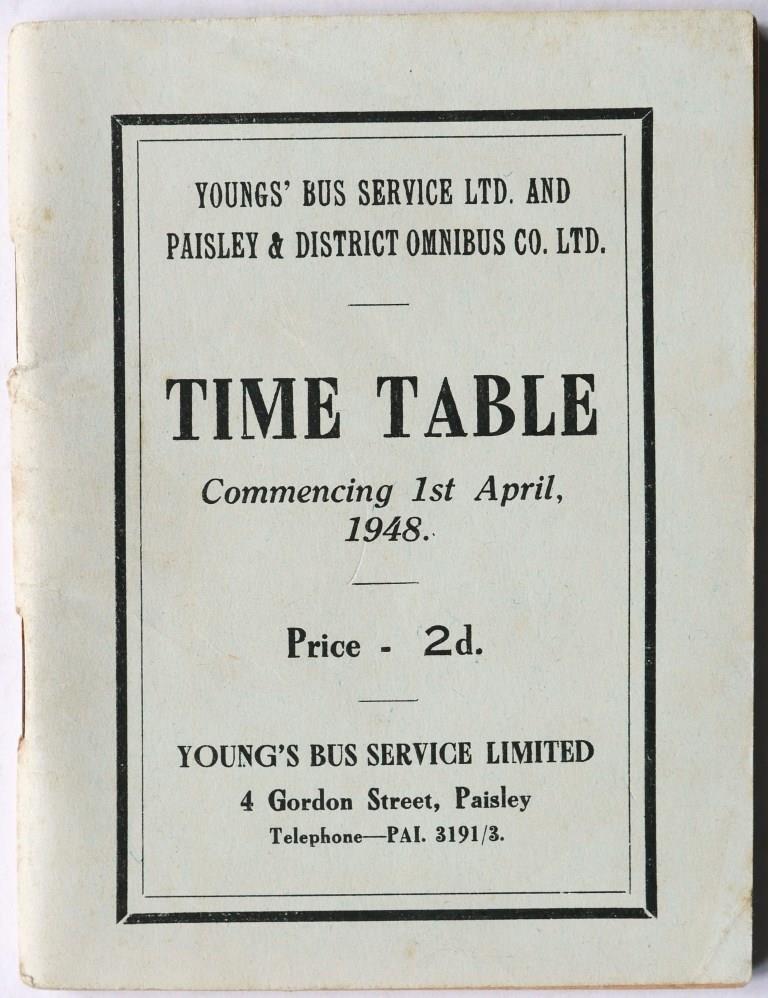 YOUNGS' BUS SERVICE LTD. AND
PAISLEY & DISTRICT OMNIBUS CO. LTD.

TIME TABLE

Commencing 1st April, 1948.

Price - 2d.

YOUNG'S BUS SERVICE LIMITED
4 Gordon Street, Paisley
Telephone—PAI. 3191/3.